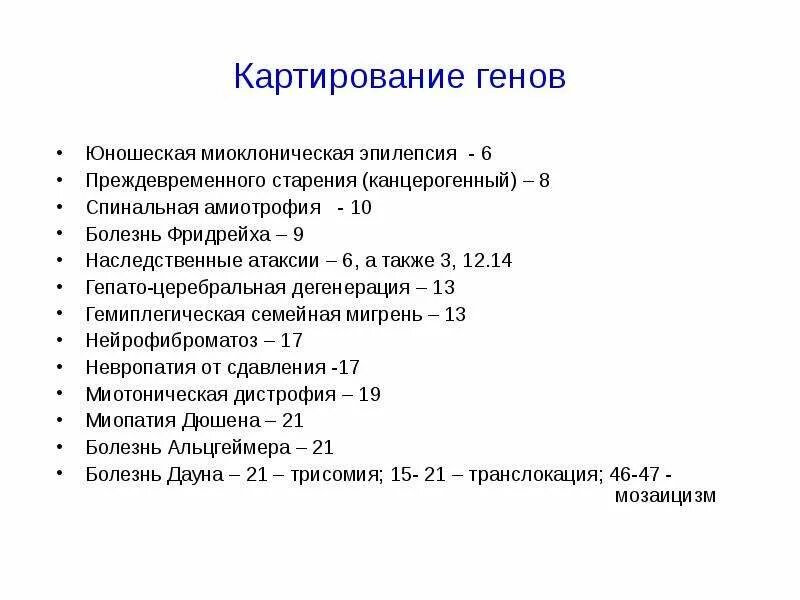 Картирование генов

• Юношеская миоклоническая эпилепсия - 6
• Преждевременного старения (канцерогенный) – 8
• Спинальная амиотрофия - 10
• Болезнь Фридрейха – 9
• Наследственные атаксии – 6, а также 3, 12.14
• Гепато-церебральная дегенерация – 13
• Гемиплегическая семейная мигрень – 13
• Нейрофиброматоз – 17
• Невропатия от сдавления -17
• Миотоническая дистрофия – 19
• Миопатия Дюшена – 21
• Болезнь Альцгеймера – 21
• Болезнь Дауна – 21 – трисомия; 15- 21 – транслокация; 46-47 - мозаицизм